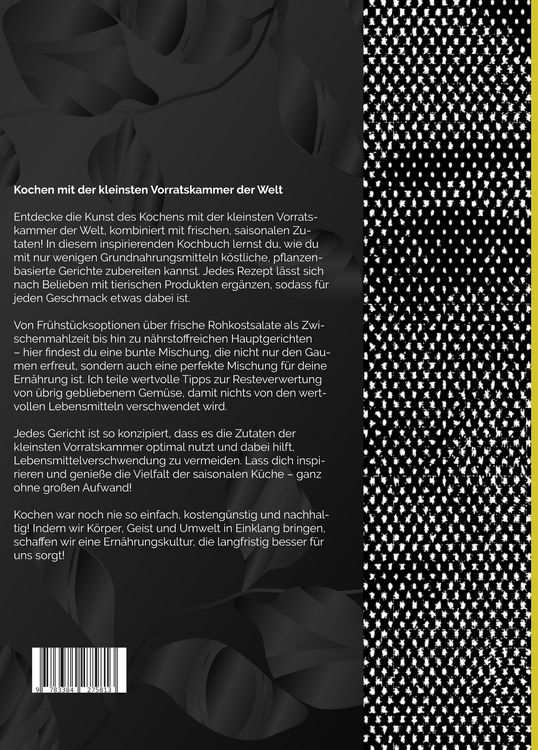 Kochen mit der kleinsten Vorratskammer der Welt

Entdecke die Kunst des Kochens mit der kleinsten Vorratskammer der Welt, kombiniert mit frischen, saisonalen Zutaten! In diesem inspirierenden Kochbuch lernst du, wie du mit nur wenigen Grundnahrungsmitteln köstliche, pflanzenbasierte Gerichte zubereiten kannst. Jedes Rezept lässt sich nach Belieben mit tierischen Produkten ergänzen, sodass für jeden Geschmack etwas dabei ist.

Von Frühstücksoptionen über frische Rohkostsalate als Zwischenmahlzeit bis hin zu nährstoffreichen Hauptgerichten – hier findest du eine bunte Mischung, die nicht nur den Gaumen erfreut, sondern auch eine perfekte Mischung für deine Ernährung ist. Ich teile wertvolle Tipps zur Resteverwertung von übrig gebliebenem Gemüse, damit nichts von den wertvollen Lebensmitteln verschwendet wird.

Jedes Gericht ist so konzipiert, dass es die Zutaten der kleinsten Vorratskammer optimal nutzt und dabei hilft, Lebensmittelverschwendung zu vermeiden. Lass dich inspirieren und genieße die Vielfalt der saisonalen Küche – ganz ohne großen Aufwand!

Kochen war noch nie so einfach, kostengünstig und nachhaltig! Indem wir Körper, Geist und Umwelt in Einklang bringen, schaffen wir eine Ernährungskultur, die langfristig besser für uns sorgt!

9 783384 275813